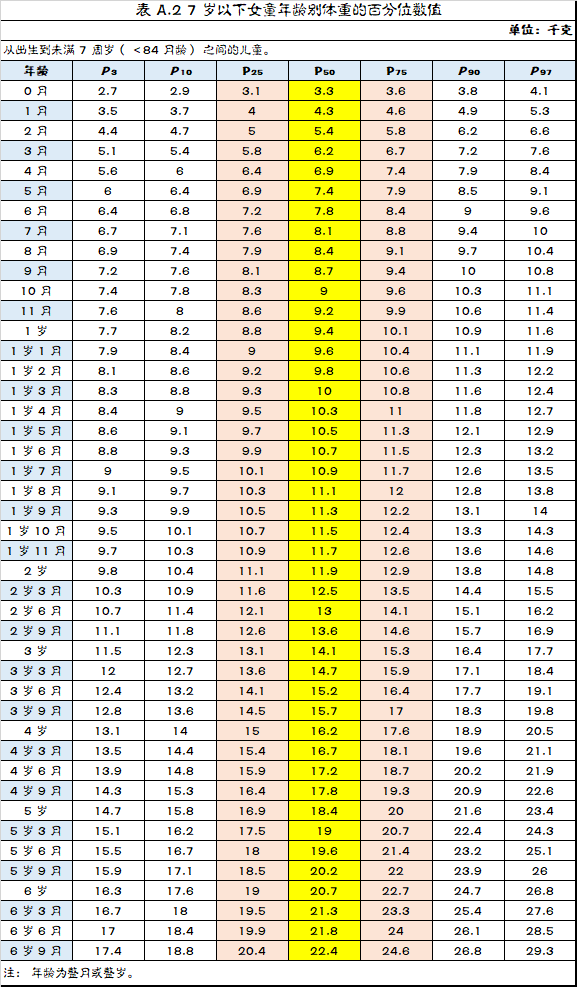 表A.2 7岁以下女童年龄别体重的百分位数值

单位：千克

从出生到未满7周岁（<84月龄）之间的儿童。

| 年龄 | $P_3$ | $P_{10}$ | $P_{25}$ | $P_{50}$ | $P_{75}$ | $P_{90}$ | $P_{97}$ |
|---|---|---|---|---|---|---|---|
| 0月 | 2.7 | 2.9 | 3.1 | 3.3 | 3.6 | 3.8 | 4.1 |
| 1月 | 3.5 | 3.7 | 4 | 4.3 | 4.6 | 4.9 | 5.3 |
| 2月 | 4.4 | 4.7 | 5 | 5.4 | 5.8 | 6.2 | 6.6 |
| 3月 | 5.1 | 5.4 | 5.8 | 6.2 | 6.7 | 7.2 | 7.6 |
| 4月 | 5.6 | 6 | 6.4 | 6.9 | 7.4 | 7.9 | 8.4 |
| 5月 | 6 | 6.4 | 6.9 | 7.4 | 7.9 | 8.5 | 9.1 |
| 6月 | 6.4 | 6.8 | 7.2 | 7.8 | 8.4 | 9 | 9.6 |
| 7月 | 6.7 | 7.1 | 7.6 | 8.1 | 8.8 | 9.4 | 10 |
| 8月 | 6.9 | 7.4 | 7.9 | 8.4 | 9.1 | 9.7 | 10.4 |
| 9月 | 7.2 | 7.6 | 8.1 | 8.7 | 9.4 | 10 | 10.8 |
| 10月 | 7.4 | 7.8 | 8.3 | 9 | 9.6 | 10.3 | 11.1 |
| 11月 | 7.6 | 8 | 8.6 | 9.2 | 9.9 | 10.6 | 11.4 |
| 1岁 | 7.7 | 8.2 | 8.8 | 9.4 | 10.1 | 10.9 | 11.6 |
| 1岁1月 | 7.9 | 8.4 | 9 | 9.6 | 10.4 | 11.1 | 11.9 |
| 1岁2月 | 8.1 | 8.6 | 9.2 | 9.8 | 10.6 | 11.3 | 12.2 |
| 1岁3月 | 8.3 | 8.8 | 9.3 | 10 | 10.8 | 11.6 | 12.4 |
| 1岁4月 | 8.4 | 9 | 9.5 | 10.3 | 11 | 11.8 | 12.7 |
| 1岁5月 | 8.6 | 9.1 | 9.7 | 10.5 | 11.3 | 12.1 | 12.9 |
| 1岁6月 | 8.8 | 9.3 | 9.9 | 10.7 | 11.5 | 12.3 | 13.2 |
| 1岁7月 | 9 | 9.5 | 10.1 | 10.9 | 11.7 | 12.6 | 13.5 |
| 1岁8月 | 9.1 | 9.7 | 10.3 | 11.1 | 12 | 12.8 | 13.8 |
| 1岁9月 | 9.3 | 9.9 | 10.5 | 11.3 | 12.2 | 13.1 | 14 |
| 1岁10月 | 9.5 | 10.1 | 10.7 | 11.5 | 12.4 | 13.3 | 14.3 |
| 1岁11月 | 9.7 | 10.3 | 10.9 | 11.7 | 12.6 | 13.6 | 14.6 |
| 2岁 | 9.8 | 10.4 | 11.1 | 11.9 | 12.9 | 13.8 | 14.8 |
| 2岁3月 | 10.3 | 10.9 | 11.6 | 12.5 | 13.5 | 14.4 | 15.5 |
| 2岁6月 | 10.7 | 11.4 | 12.1 | 13 | 14.1 | 15.1 | 16.2 |
| 2岁9月 | 11.1 | 11.8 | 12.6 | 13.6 | 14.6 | 15.7 | 16.9 |
| 3岁 | 11.5 | 12.3 | 13.1 | 14.1 | 15.3 | 16.4 | 17.7 |
| 3岁3月 | 12 | 12.7 | 13.6 | 14.7 | 15.9 | 17.1 | 18.4 |
| 3岁6月 | 12.4 | 13.2 | 14.1 | 15.2 | 16.4 | 17.7 | 19.1 |
| 3岁9月 | 12.8 | 13.6 | 14.5 | 15.7 | 17 | 18.3 | 19.8 |
| 4岁 | 13.1 | 14 | 15 | 16.2 | 17.6 | 18.9 | 20.5 |
| 4岁3月 | 13.5 | 14.4 | 15.4 | 16.7 | 18.1 | 19.6 | 21.1 |
| 4岁6月 | 13.9 | 14.8 | 15.9 | 17.2 | 18.7 | 20.2 | 21.9 |
| 4岁9月 | 14.3 | 15.3 | 16.4 | 17.8 | 19.3 | 20.9 | 22.6 |
| 5岁 | 14.7 | 15.8 | 16.9 | 18.4 | 20 | 21.6 | 23.4 |
| 5岁3月 | 15.1 | 16.2 | 17.5 | 19 | 20.7 | 22.4 | 24.3 |
| 5岁6月 | 15.5 | 16.7 | 18 | 19.6 | 21.4 | 23.2 | 25.1 |
| 5岁9月 | 15.9 | 17.1 | 18.5 | 20.2 | 22 | 23.9 | 26 |
| 6岁 | 16.3 | 17.6 | 19 | 20.7 | 22.7 | 24.7 | 26.8 |
| 6岁3月 | 16.7 | 18 | 19.5 | 21.3 | 23.3 | 25.4 | 27.6 |
| 6岁6月 | 17 | 18.4 | 19.9 | 21.8 | 24 | 26.1 | 28.5 |
| 6岁9月 | 17.4 | 18.8 | 20.4 | 22.4 | 24.6 | 26.8 | 29.3 |

注：年龄为整月或整岁。